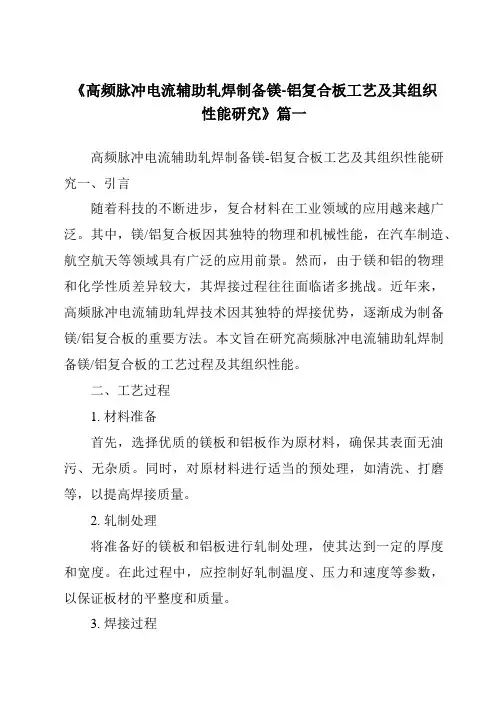 《高频脉冲电流辅助轧焊制备镁-铝复合板工艺及其组织性能研究》篇一

高频脉冲电流辅助轧焊制备镁-铝复合板工艺及其组织性能研究一、引言

随着科技的不断进步，复合材料在工业领域的应用越来越广泛。其中，镁/铝复合板因其独特的物理和机械性能，在汽车制造、航空航天等领域具有广泛的应用前景。然而，由于镁和铝的物理和化学性质差异较大，其焊接过程往往面临诸多挑战。近年来，高频脉冲电流辅助轧焊技术因其独特的焊接优势，逐渐成为制备镁/铝复合板的重要方法。本文旨在研究高频脉冲电流辅助轧焊制备镁/铝复合板的工艺过程及其组织性能。

二、工艺过程

1. 材料准备

首先，选择优质的镁板和铝板作为原材料，确保其表面无油污、无杂质。同时，对原材料进行适当的预处理，如清洗、打磨等，以提高焊接质量。

2. 轧制处理

将准备好的镁板和铝板进行轧制处理，使其达到一定的厚度和宽度。在此过程中，应控制好轧制温度、压力和速度等参数，以保证板材的平整度和质量。

3. 焊接过程